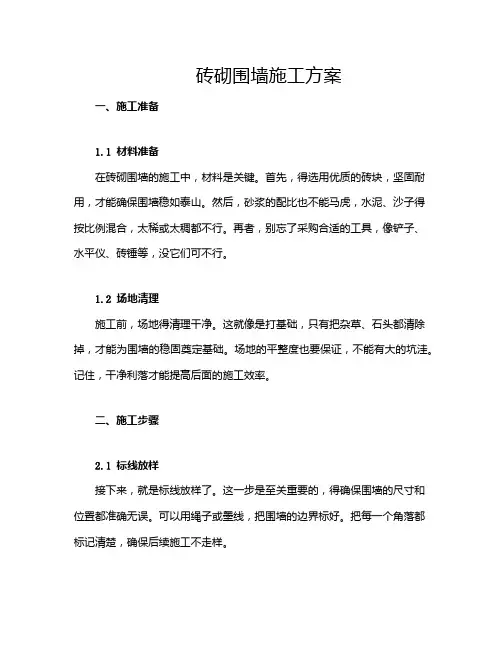 砖砌围墙施工方案

一、施工准备

1.1 材料准备

在砖砌围墙的施工中，材料是关键。首先，得选用优质的砖块，坚固耐用，才能确保围墙稳如泰山。然后，砂浆的配比也不能马虎，水泥、沙子得按比例混合，太稀或太稠都不行。再者，别忘了采购合适的工具，像铲子、水平仪、砖锤等，没它们可不行。

1.2 场地清理

施工前，场地得清理干净。这就像是打基础，只有把杂草、石头都清除掉，才能为围墙的稳固奠定基础。场地的平整度也要保证，不能有大的坑洼。记住，干净利落才能提高后面的施工效率。

二、施工步骤

2.1 标线放样

接下来，就是标线放样了。这一步是至关重要的，得确保围墙的尺寸和位置都准确无误。可以用绳子或墨线，把围墙的边界标好。把每一个角落都标记清楚，确保后续施工不走样。